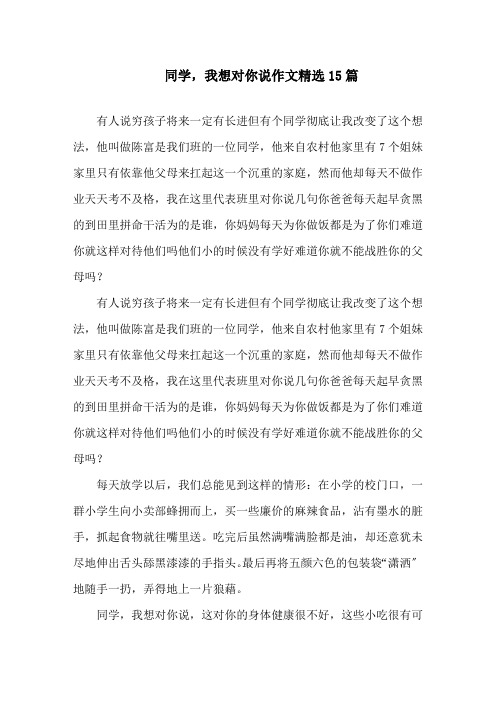 同学，我想对你说作文精选15篇

有人说穷孩子将来一定有长进但有个同学彻底让我改变了这个想法，他叫做陈富是我们班的一位同学，他来自农村他家里有7个姐妹家里只有依靠他父母来扛起这一个沉重的家庭，然而他却每天不做作业天天考不及格，我在这里代表班里对你说几句你爸爸每天起早贪黑的到田里拼命干活为的是谁，你妈妈每天为你做饭都是为了你们难道你就这样对待他们吗他们小的时候没有学好难道你就不能战胜你的父母吗？

有人说穷孩子将来一定有长进但有个同学彻底让我改变了这个想法，他叫做陈富是我们班的一位同学，他来自农村他家里有7个姐妹家里只有依靠他父母来扛起这一个沉重的家庭，然而他却每天不做作业天天考不及格，我在这里代表班里对你说几句你爸爸每天起早贪黑的到田里拼命干活为的是谁，你妈妈每天为你做饭都是为了你们难道你就这样对待他们吗他们小的时候没有学好难道你就不能战胜你的父母吗？

每天放学以后，我们总能见到这样的情形：在小学的校门口，一群小学生向小卖部蜂拥而上，买一些廉价的麻辣食品，沾有墨水的脏手，抓起食物就往嘴里送。吃完后虽然满嘴满脸都是油，却还意犹未尽地伸出舌头舔黑漆漆的手指头。最后再将五颜六色的包装袋“潇洒”地随手一扔，弄得地上一片狼藉。

同学，我想对你说，这对你的身体健康很不好，这些小吃很有可